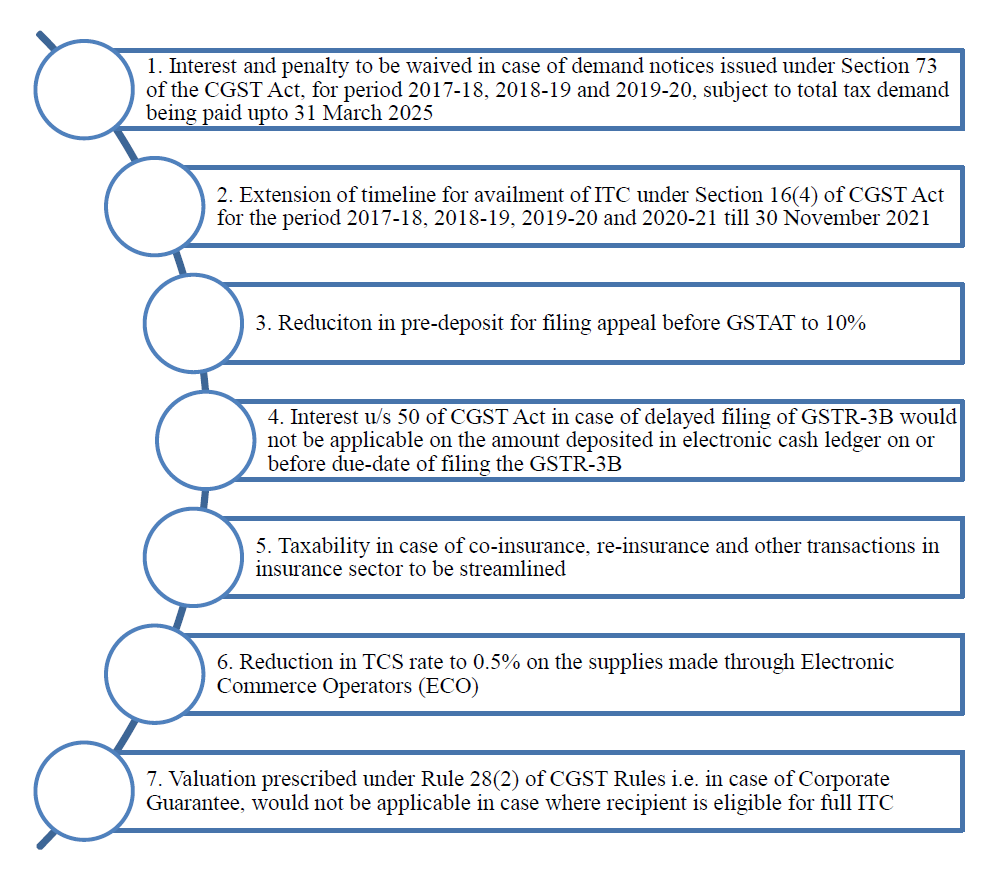 1. Interest and penalty to be waived in case of demand notices issued under Section 73 of the CGST Act, for period 2017-18, 2018-19 and 2019-20, subject to total tax demand being paid upto 31 March 2025

2. Extension of timeline for availment of ITC under Section 16(4) of CGST Act for the period 2017-18, 2018-19, 2019-20 and 2020-21 till 30 November 2021

3. Reduciton in pre-deposit for filing appeal before GSTAT to 10%

4. Interest u/s 50 of CGST Act in case of delayed filing of GSTR-3B would not be applicable on the amount deposited in electronic cash ledger on or before due-date of filing the GSTR-3B

5. Taxability in case of co-insurance, re-insurance and other transactions in insurance sector to be streamlined

6. Reduction in TCS rate to 0.5% on the supplies made through Electronic Commerce Operators (ECO)

7. Valuation prescribed under Rule 28(2) of CGST Rules i.e. in case of Corporate Guarantee, would not be applicable in case where recipient is eligible for full ITC